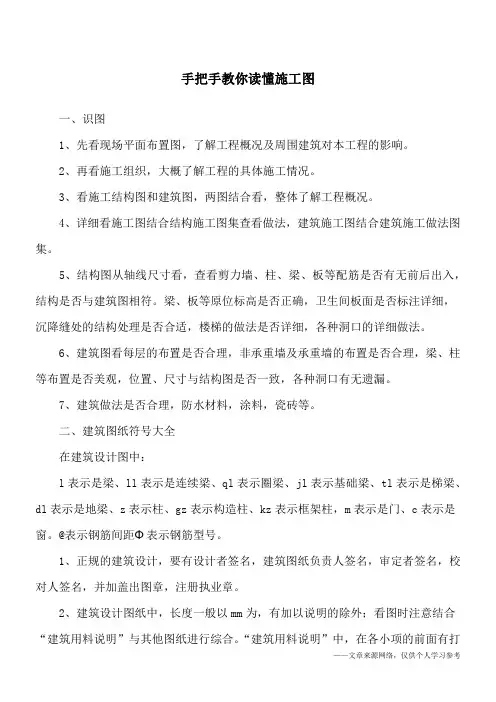 手把手教你读懂施工图

一、识图

1、先看现场平面布置图，了解工程概况及周围建筑对本工程的影响。

2、再看施工组织，大概了解工程的具体施工情况。

3、看施工结构图和建筑图，两图结合看，整体了解工程概况。

4、详细看施工图结合结构施工图集查看做法，建筑施工图结合建筑施工做法图集。

5、结构图从轴线尺寸看，查看剪力墙、柱、梁、板等配筋是否有无前后出入，结构是否与建筑图相符。梁、板等原位标高是否正确，卫生间板面是否标注详细，沉降缝处的结构处理是否合适，楼梯的做法是否详细，各种洞口的详细做法。

6、建筑图看每层的布置是否合理，非承重墙及承重墙的布置是否合理，梁、柱等布置是否美观，位置、尺寸与结构图是否一致，各种洞口有无遗漏。

7、建筑做法是否合理，防水材料，涂料，瓷砖等。

二、建筑图纸符号大全

在建筑设计图中：

l 表示是梁、ll 表示是连续梁、ql 表示圈梁、jl 表示基础梁、tl 表示是梯梁、dl 表示是地梁、z 表示柱、gz 表示构造柱、kz 表示框架柱，m 表示是门、c 表示是窗。@表示钢筋间距Φ表示钢筋型号。

1、正规的建筑设计，要有设计者签名，建筑图纸负责人签名，审定者签名，校对人签名，并加盖出图章，注册执业章。

2、建筑设计图纸中，长度一般以 mm 为，有加以说明的除外；看图时注意结合“建筑用料说明”与其他图纸进行综合。“建筑用料说明”中，在各小项的前面有打

——文章来源网络，仅供个人学习参考